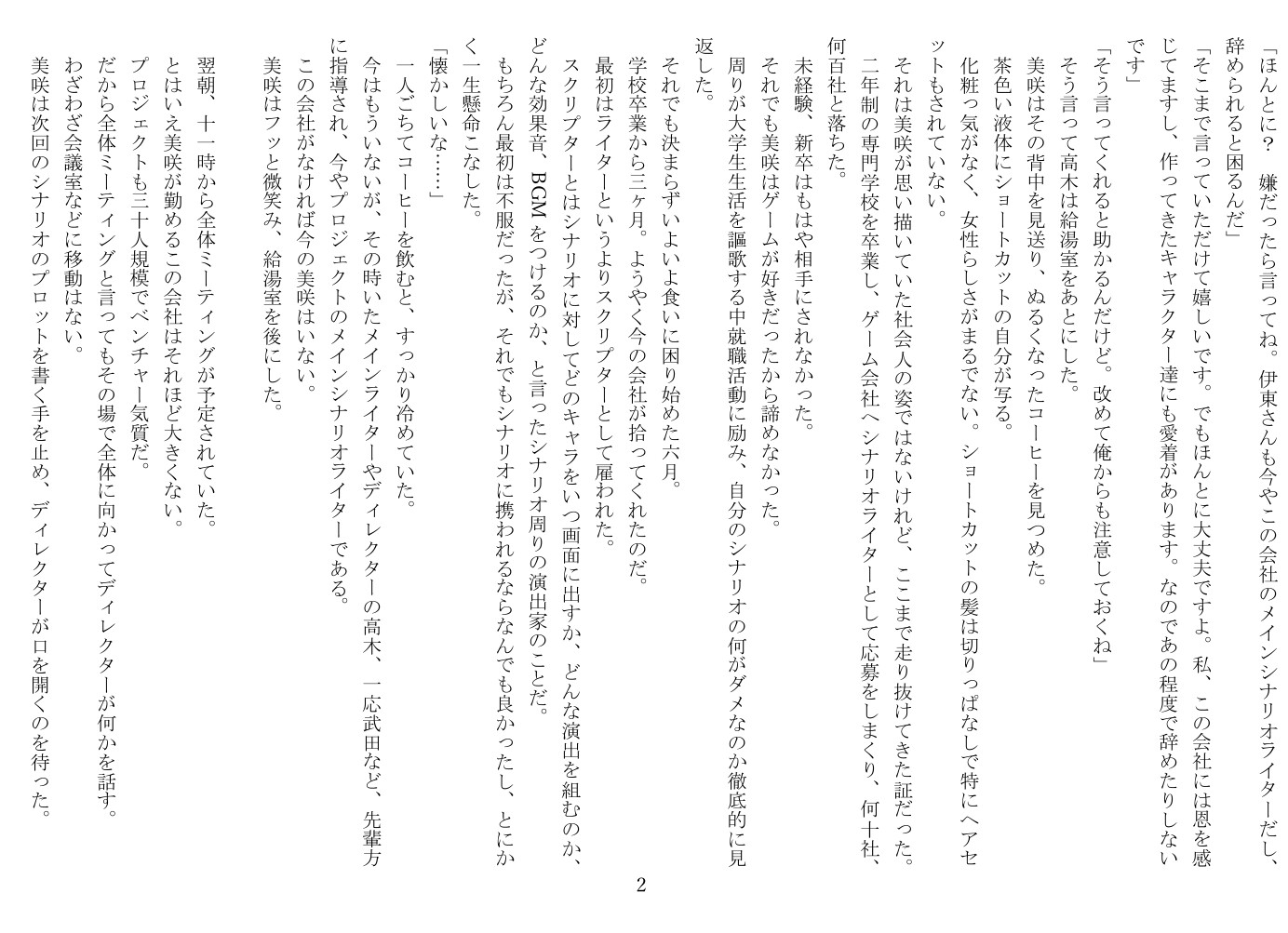 「ほんとに？　嫌だったら言ってね。伊東さんも今やこの会社のメインシナリオライターだし、辞められると困るんだ」

「そこまで言っていただけて嬉しいです。でもほんとに大丈夫ですよ。私、この会社には恩を感じてますし、作ってきたキャラクター達にも愛着があります。なのであの程度で辞めたりしないです」

「そう言ってくれると助かるんだけど。改めて俺からも注意しておくね」

そう言って高木は給湯室をあとにした。

美咲はその背中を見送り、ぬるくなったコーヒーを見つめた。

茶色い液体にショートカットの自分が写る。

化粧っ気がなく、女性らしさがまるでない。ショートカットの髪は切りっぱなしで特にヘアセットもされていない。

それは美咲が思い描いていた社会人の姿ではないけれど、ここまで走り抜けてきた証だった。

二年制の専門学校を卒業し、ゲーム会社へシナリオライターとして応募をしまくり、何十社、何百社と落ちた。

未経験、新卒はもはや相手にされなかった。

それでも美咲はゲームが好きだったから諦めなかった。

周りが大学生生活を謳歌する中就職活動に励み、自分のシナリオの何がダメなのか徹底的に見返した。

それでも決まらずいよいよ食いに困り始めた六月。

学校卒業から三ヶ月。ようやく今の会社が拾ってくれたのだ。

最初はライターというよりスクリプターとして雇われた。

スクリプターとはシナリオに対してどのキャラをいつ画面に出すか、どんな演出を組むのか、どんな効果音、BGMをつけるのか、と言ったシナリオ周りの演出家のことだ。

もちろん最初は不服だったが、それでもシナリオに携われるならなんでも良かったし、とにかく一生懸命こなした。

「懐かしいな……」

一人ごちてコーヒーを飲むと、すっかり冷めていた。

今はもういないが、その時いたメインライターやディレクターの高木、一応武田など、先輩方に指導され、今やプロジェクトのメインシナリオライターである。

この会社がなければ今の美咲はいない。

美咲はフッと微笑み、給湯室を後にした。

翌朝、十一時から全体ミーティングが予定されていた。

とはいえ美咲が勤めるこの会社はそれほど大きくない。

プロジェクトも三十人規模でベンチャー気質だ。

だから全体ミーティングと言ってもその場で全体に向かってディレクターが何かを話す。

わざわざ会議室などに移動はない。

美咲は次回のシナリオのプロットを書く手を止め、ディレクターが口を開くのを待った。

2